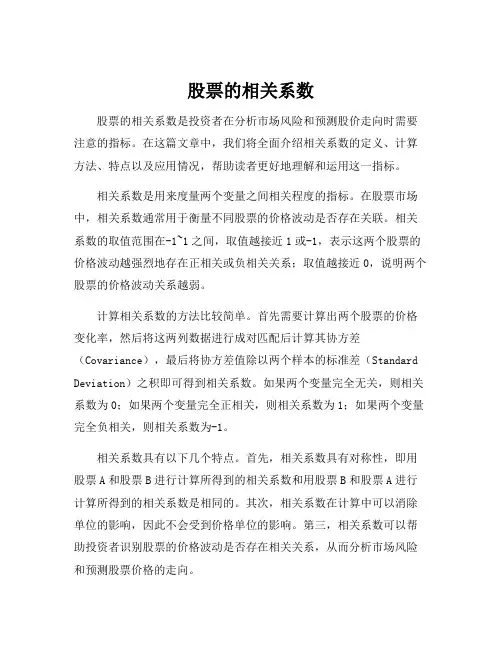 股票的相关系数

股票的相关系数是投资者在分析市场风险和预测股价走向时需要注意的指标。在这篇文章中，我们将全面介绍相关系数的定义、计算方法、特点以及应用情况，帮助读者更好地理解和运用这一指标。

相关系数是用来度量两个变量之间相关程度的指标。在股票市场中，相关系数通常用于衡量不同股票的价格波动是否存在关联。相关系数的取值范围在-1~1之间，取值越接近1或-1，表示这两个股票的价格波动越强烈地存在正相关或负相关关系；取值越接近0，说明两个股票的价格波动关系越弱。

计算相关系数的方法比较简单。首先需要计算出两个股票的价格变化率，然后将这两列数据进行成对匹配后计算其协方差（Covariance），最后将协方差值除以两个样本的标准差（Standard Deviation）之积即可得到相关系数。如果两个变量完全无关，则相关系数为0；如果两个变量完全正相关，则相关系数为1；如果两个变量完全负相关，则相关系数为-1。

相关系数具有以下几个特点。首先，相关系数具有对称性，即用股票A和股票B进行计算所得到的相关系数和用股票B和股票A进行计算所得到的相关系数是相同的。其次，相关系数在计算中可以消除单位的影响，因此不会受到价格单位的影响。第三，相关系数可以帮助投资者识别股票的价格波动是否存在相关关系，从而分析市场风险和预测股票价格的走向。